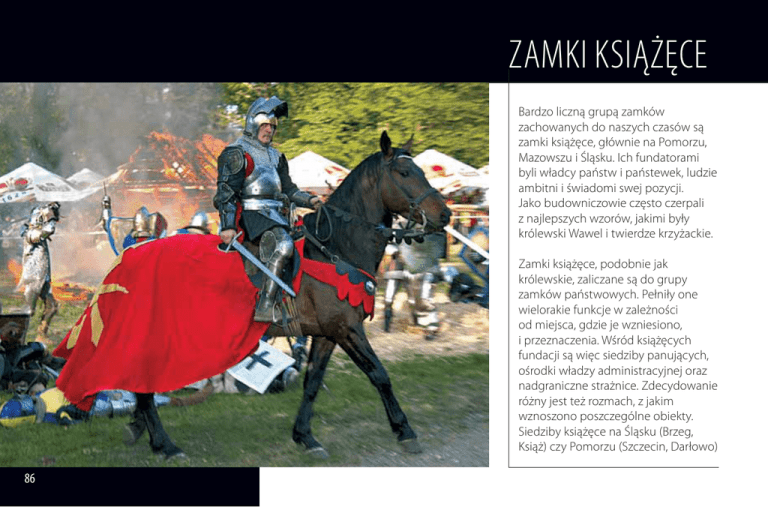 ZAMKI KSIĄŻĘCE

Bardzo liczną grupą zamków zachowanych do naszych czasów są zamki książęce, głównie na Pomorzu, Mazowszu i Śląsku. Ich fundatorami byli władcy państw i państewek, ludzie ambitni i świadomi swej pozycji. Jako budowniczowie często czerpali z najlepszych wzorów, jakimi były królewski Wawel i twierdze krzyżackie.

Zamki książęce, podobnie jak królewskie, zaliczane są do grupy zamków państwowych. Pełniły one wielorakie funkcje w zależności od miejsca, gdzie je wzniesiono, i przeznaczenia. Wśród książęcych fundacji są więc siedziby panujących, ośrodki władzy administracyjnej oraz nadgraniczne strażnice. Zdecydowanie różny jest też rozmach, z jakim wznoszono poszczególne obiekty. Siedziby książęce na Śląsku (Brzeg, Książ) czy Pomorzu (Szczecin, Darłowo)

86